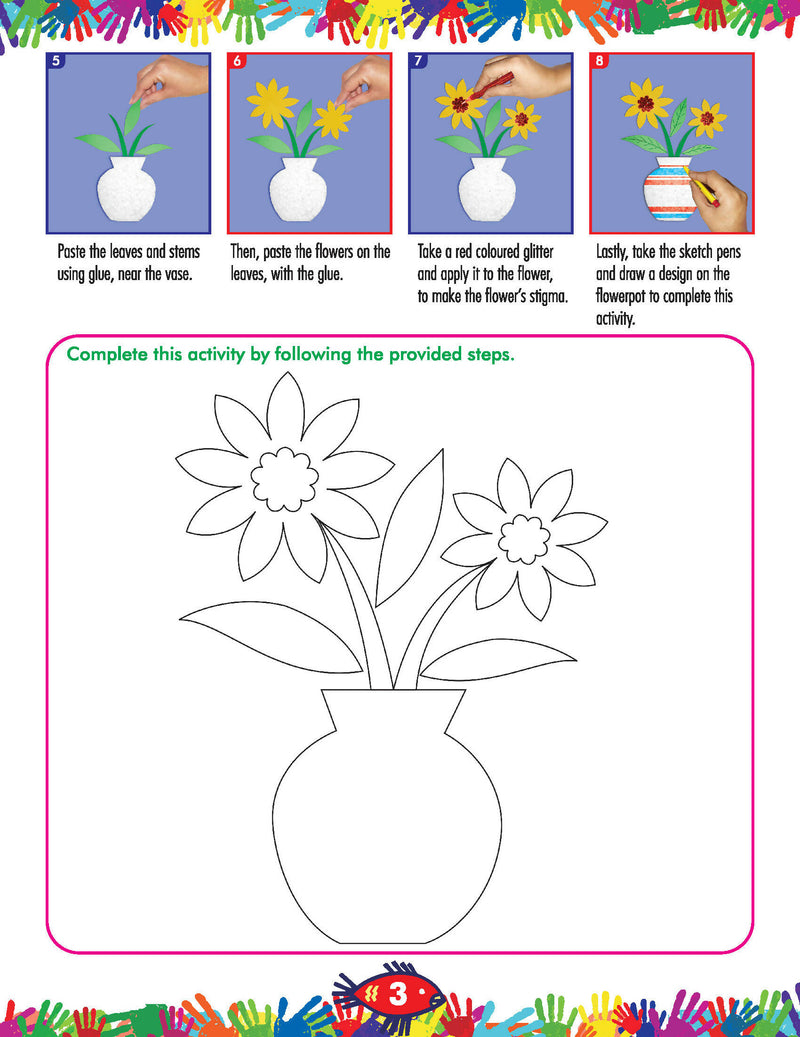 5

Paste the leaves and stems using glue, near the vase.

6

Then, paste the flowers on the leaves, with the glue.

7

Take a red coloured glitter and apply it to the flower, to make the flower's stigma.

8

Lastly, take the sketch pens and draw a design on the flowerpot to complete this activity.

Complete this activity by following the provided steps.

3